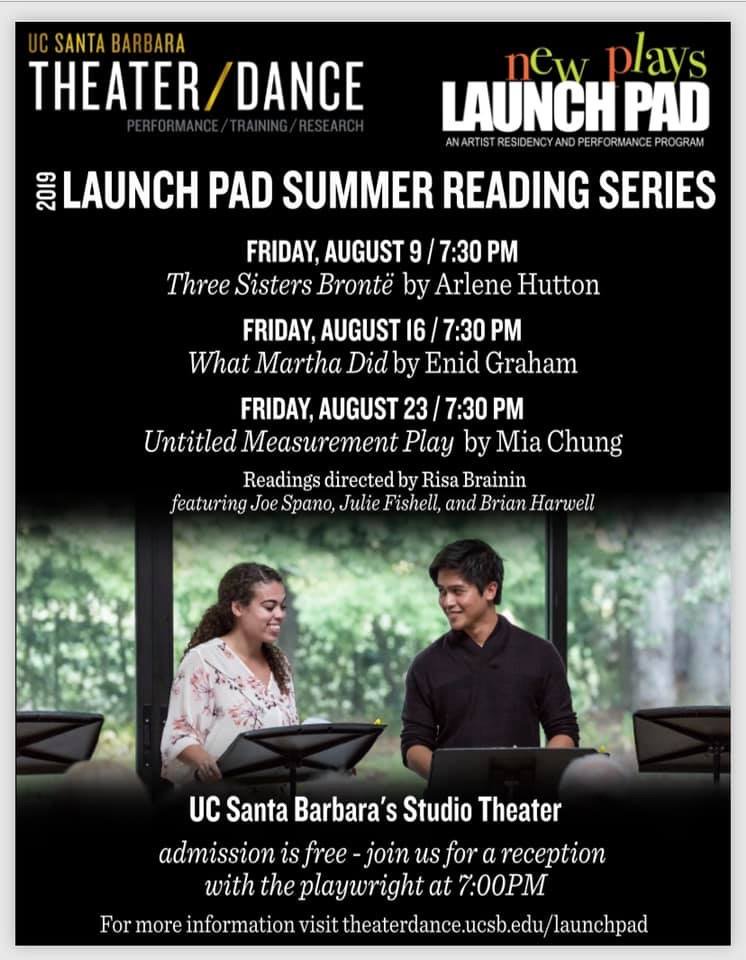 UC SANTA BARBARA
THEATER/DANCE
PERFORMANCE/TRAINING/RESEARCH

new plays
LAUNCH PAD
AN ARTIST RESIDENCY AND PERFORMANCE PROGRAM

2019 LAUNCH PAD SUMMER READING SERIES

FRIDAY, AUGUST 9 / 7:30 PM
Three Sisters Brontë by Arlene Hutton

FRIDAY, AUGUST 16 / 7:30 PM
What Martha Did by Enid Graham

FRIDAY, AUGUST 23 / 7:30 PM
Untitled Measurement Play by Mia Chung

Readings directed by Risa Brainin
featuring Joe Spano, Julie Fishell, and Brian Harwell

UC Santa Barbara's Studio Theater

admission is free - join us for a reception with the playwright at 7:00PM

For more information visit theaterdance.ucsb.edu/launchpad